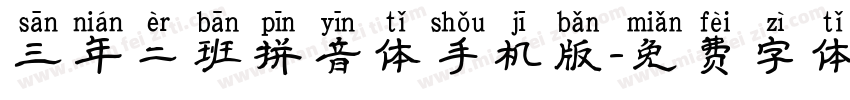 sān nián èr bān pīn yīn tǐ shǒu jī bǎn miǎn fèi zì tǐ
三年二班拼音体手机版-免费字体